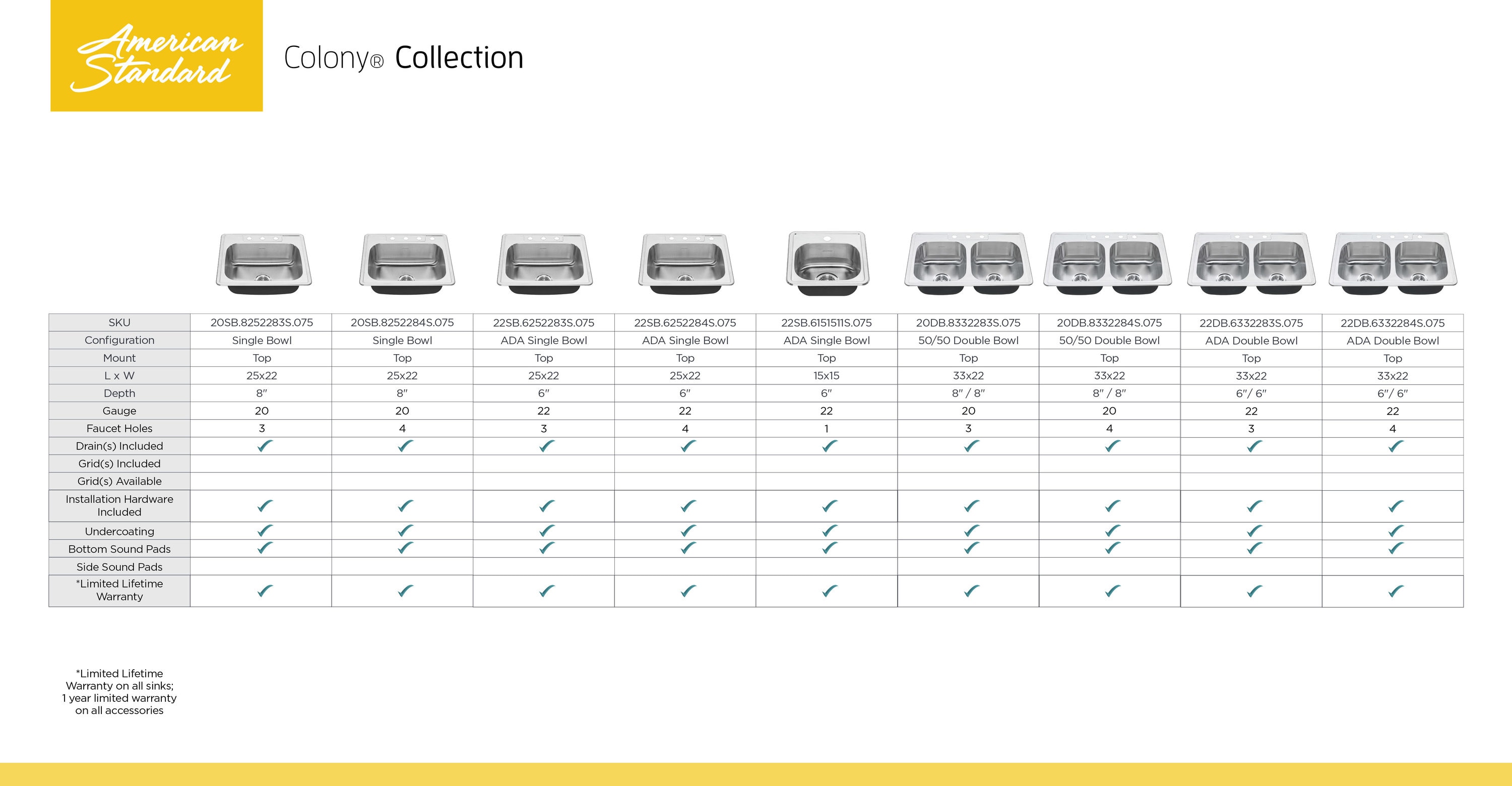 American Standard

Colony® Collection

| SKU | 20SB.8252283S.075 | 20SB.8252284S.075 | 22SB.6252283S.075 | 22SB.6252284S.075 | 22SB.6151511S.075 | 20DB.8332283S.075 | 20DB.8332284S.075 | 22DB.6332283S.075 | 22DB.6332284S.075 |
|---|---|---|---|---|---|---|---|---|---|
| Configuration | Single Bowl | Single Bowl | ADA Single Bowl | ADA Single Bowl | ADA Single Bowl | 50/50 Double Bowl | 50/50 Double Bowl | ADA Double Bowl | ADA Double Bowl |
| Mount | Top | Top | Top | Top | Top | Top | Top | Top | Top |
| L x W | 25x22 | 25x22 | 25x22 | 25x22 | 15x15 | 33x22 | 33x22 | 33x22 | 33x22 |
| Depth | 8" | 8" | 6" | 6" | 6" | 8" / 8" | 8" / 8" | 6"/ 6" | 6"/ 6" |
| Gauge | 20 | 20 | 22 | 22 | 22 | 20 | 20 | 22 | 22 |
| Faucet Holes | 3 | 4 | 3 | 4 | 1 | 3 | 4 | 3 | 4 |
| Drain(s) Included | ✓ | ✓ | ✓ | ✓ | ✓ | ✓ | ✓ | ✓ | ✓ |
| Grid(s) Included | | | | | | | | | |
| Grid(s) Available | | | | | | | | | |
| Installation Hardware Included | ✓ | ✓ | ✓ | ✓ | ✓ | ✓ | ✓ | ✓ | ✓ |
| Undercoating | ✓ | ✓ | ✓ | ✓ | ✓ | ✓ | ✓ | ✓ | ✓ |
| Bottom Sound Pads | ✓ | ✓ | ✓ | ✓ | ✓ | ✓ | ✓ | ✓ | ✓ |
| Side Sound Pads | | | | | | | | | |
| *Limited Lifetime Warranty | ✓ | ✓ | ✓ | ✓ | ✓ | ✓ | ✓ | ✓ | ✓ |

*Limited Lifetime Warranty on all sinks; 1 year limited warranty on all accessories